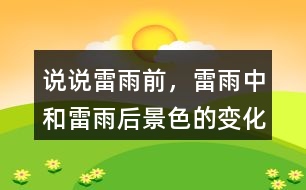 说说雷雨前，雷雨中和雷雨后景色的变化